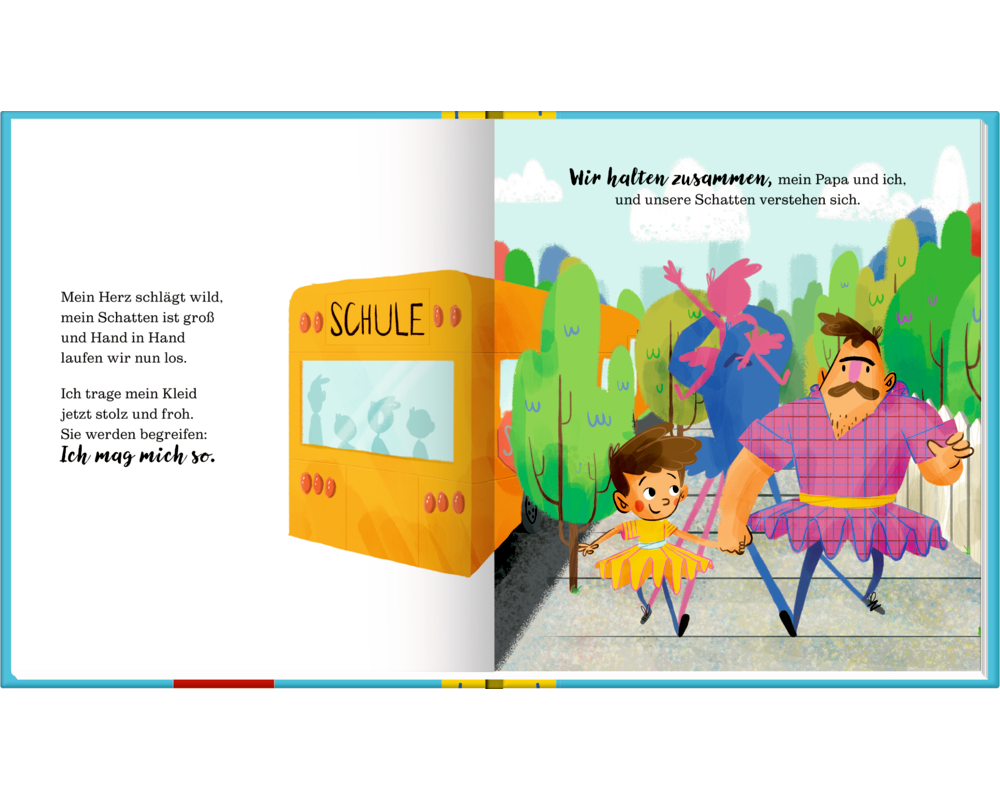 Mein Herz schlägt wild,
mein Schatten ist groß
und Hand in Hand
laufen wir nun los.

Ich trage mein Kleid
jetzt stolz und froh.
Sie werden begreifen:
Ich mag mich so.

SCHULE

Wir halten zusammen, mein Papa und ich,
und unsere Schatten verstehen sich.